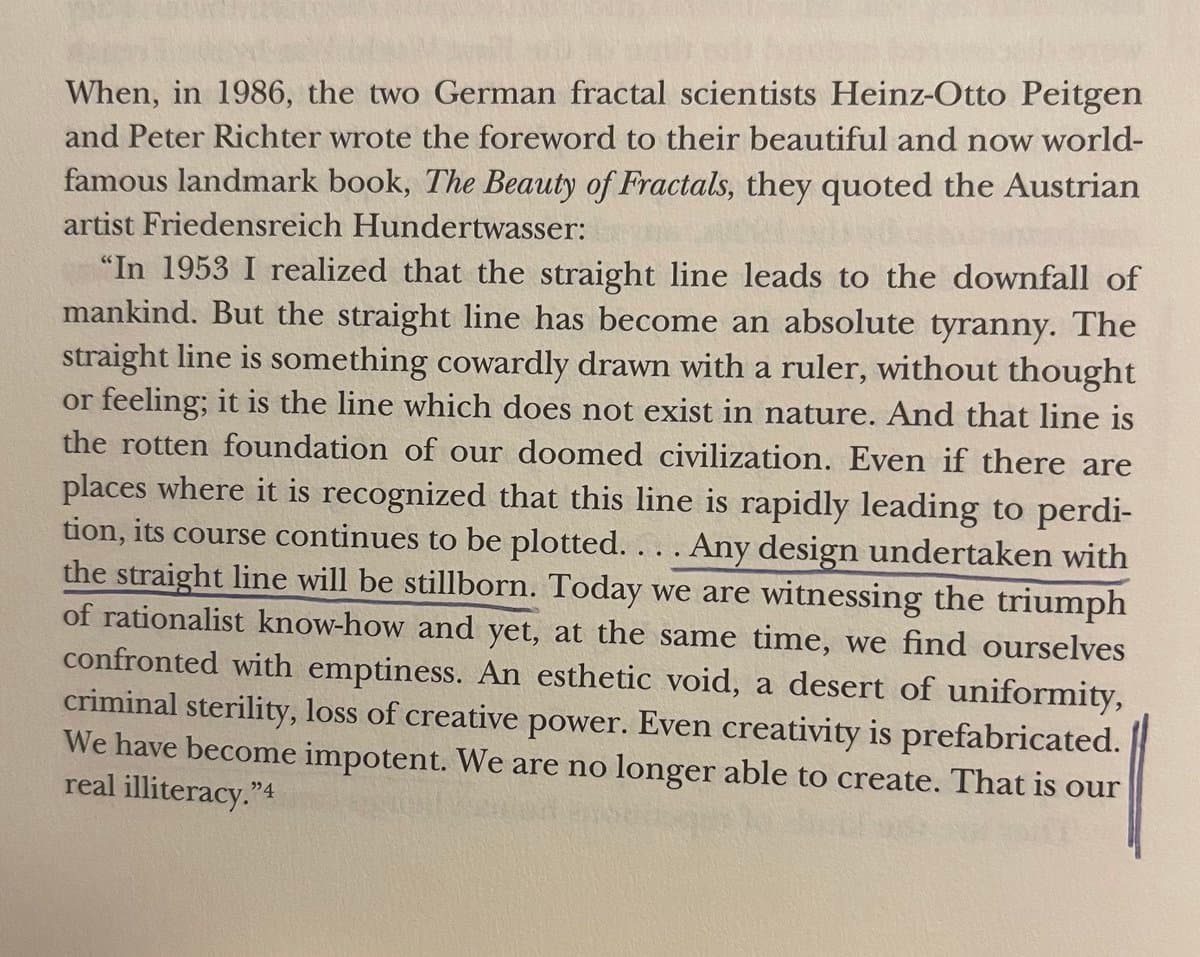 When, in 1986, the two German fractal scientists Heinz-Otto Peitgen and Peter Richter wrote the foreword to their beautiful and now world-famous landmark book, The Beauty of Fractals, they quoted the Austrian artist Friedensreich Hundertwasser:

"In 1953 I realized that the straight line leads to the downfall of mankind. But the straight line has become an absolute tyranny. The straight line is something cowardly drawn with a ruler, without thought or feeling; it is the line which does not exist in nature. And that line is the rotten foundation of our doomed civilization. Even if there are places where it is recognized that this line is rapidly leading to perdition, its course continues to be plotted. . . . Any design undertaken with the straight line will be stillborn. Today we are witnessing the triumph of rationalist know-how and yet, at the same time, we find ourselves confronted with emptiness. An esthetic void, a desert of uniformity, criminal sterility, loss of creative power. Even creativity is prefabricated. We have become impotent. We are no longer able to create. That is our real illiteracy."$^{4}$